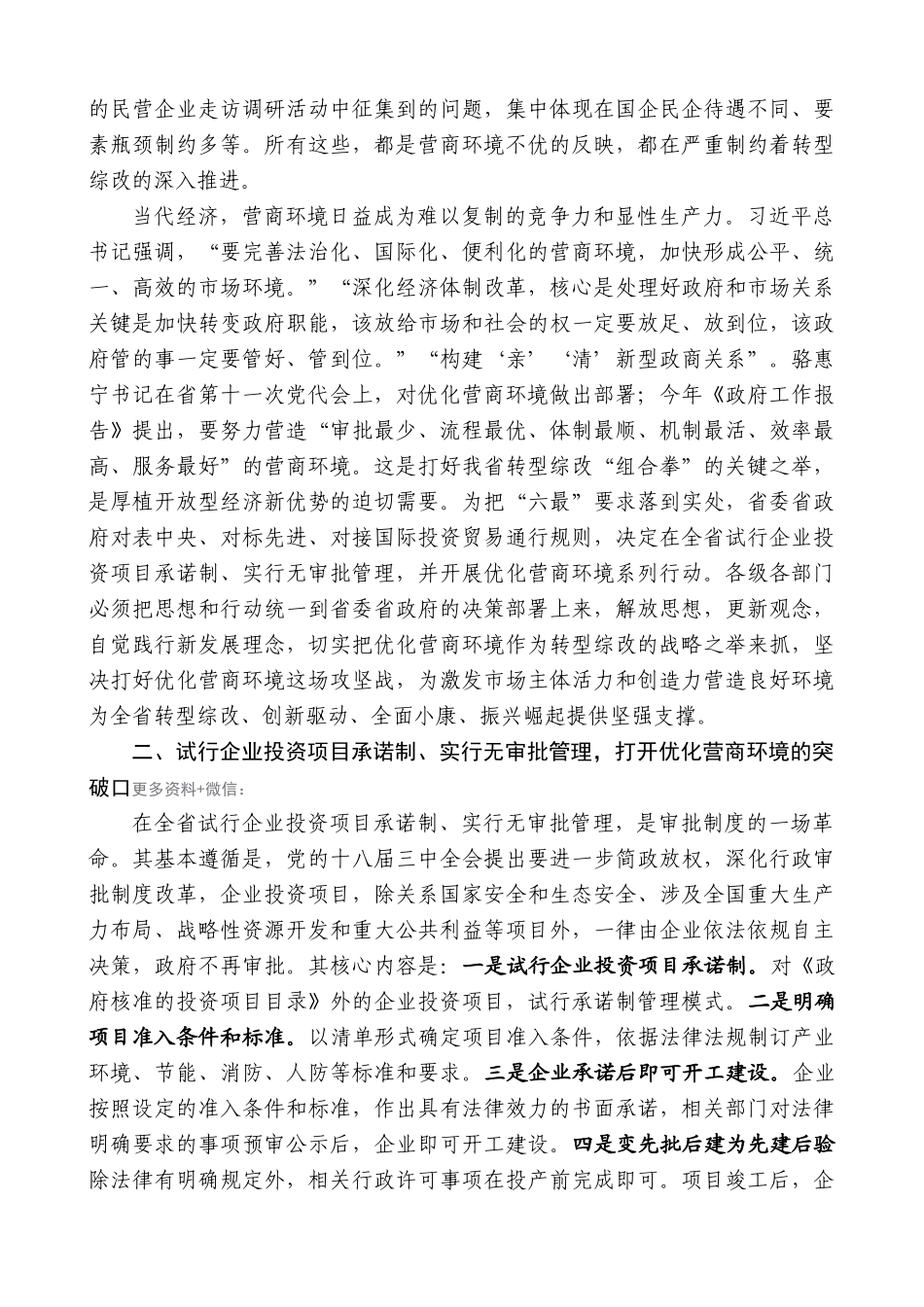 的民营企业走访调研活动中征集到的问题，集中体现在国企民企待遇不同、要素瓶颈制约多等。所有这些，都是营商环境不优的反映，都在严重制约着转型综改的深入推进。

当代经济，营商环境日益成为难以复制的竞争力和显性生产力。习近平总书记强调，“要完善法治化、国际化、便利化的营商环境，加快形成公平、统一、高效的市场环境。”“深化经济体制改革，核心是处理好政府和市场关系关键是加快转变政府职能，该放给市场和社会的权一定要放足、放到位，该政府管的事一定要管好、管到位。”“构建‘亲’‘清’新型政商关系”。骆惠宁书记在省第十一次党代会上，对优化营商环境做出部署；今年《政府工作报告》提出，要努力营造“审批最少、流程最优、体制最顺、机制最活、效率最高、服务最好”的营商环境。这是打好我省转型综改“组合拳”的关键之举，是厚植开放型经济新优势的迫切需要。为把“六最”要求落到实处，省委省政府对表中央、对标先进、对接国际投资贸易通行规则，决定在全省试行企业投资项目承诺制、实行无审批管理，并开展优化营商环境系列行动。各级各部门必须把思想和行动统一到省委省政府的决策部署上来，解放思想，更新观念，自觉践行新发展理念，切实把优化营商环境作为转型综改的战略之举来抓，坚决打好优化营商环境这场攻坚战，为激发市场主体活力和创造力营造良好环境为全省转型综改、创新驱动、全面小康、振兴崛起提供坚强支撑。

二、试行企业投资项目承诺制、实行无审批管理，打开优化营商环境的突破口更多资料+微信：

在全省试行企业投资项目承诺制、实行无审批管理，是审批制度的一场革命。其基本遵循是，党的十八届三中全会提出要进一步简政放权，深化行政审批制度改革，企业投资项目，除关系国家安全和生态安全、涉及全国重大生产力布局、战略性资源开发和重大公共利益等项目外，一律由企业依法依规自主决策，政府不再审批。其核心内容是：一是试行企业投资项目承诺制。对《政府核准的投资项目目录》外的企业投资项目，试行承诺制管理模式。二是明确项目准入条件和标准。以清单形式确定项目准入条件，依据法律法规制订产业环境、节能、消防、人防等标准和要求。三是企业承诺后即可开工建设。企业按照设定的准入条件和标准，作出具有法律效力的书面承诺，相关部门对法律明确要求的事项预审公示后，企业即可开工建设。四是变先批后建为先建后验除法律有明确规定外，相关行政许可事项在投产前完成即可。项目竣工后，企